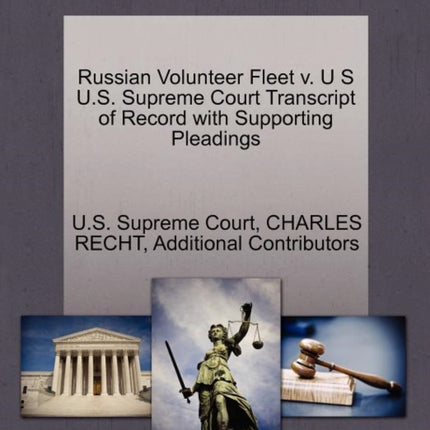 Russian Volunteer Fleet v. U S U.S. Supreme Court Transcript of Record with Supporting Pleadings

U.S. Supreme Court, CHARLES RECHT, Additional Contributors